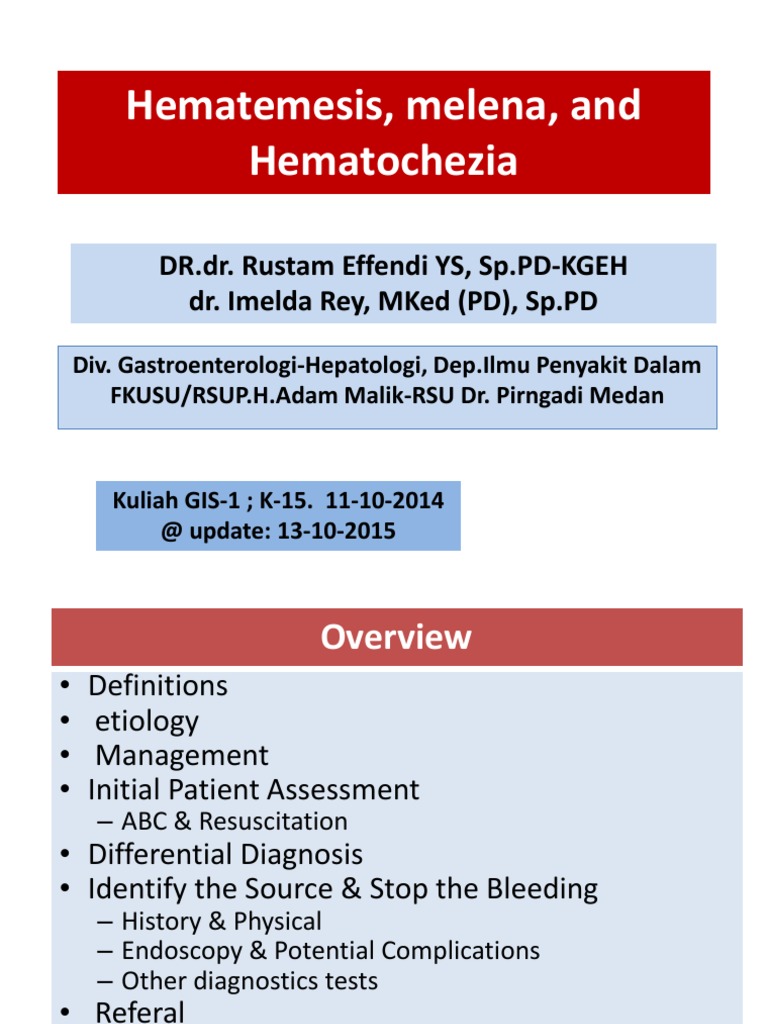 Hematemesis, melena, and Hematochezia

DR.dr. Rustam Effendi YS, Sp.PD-KGEH
dr. Imelda Rey, MKed (PD), Sp.PD

Div. Gastroenterologi-Hepatologi, Dep.Ilmu Penyakit Dalam FKUSU/RSUP.H.Adam Malik-RSU Dr. Pirngadi Medan

Kuliah GIS-1 ; K-15. 11-10-2014
@ update: 13-10-2015

Overview

• Definitions
• etiology
• Management
• Initial Patient Assessment
– ABC & Resuscitation
• Differential Diagnosis
• Identify the Source & Stop the Bleeding
– History & Physical
– Endoscopy & Potential Complications
– Other diagnostics tests
• Referal